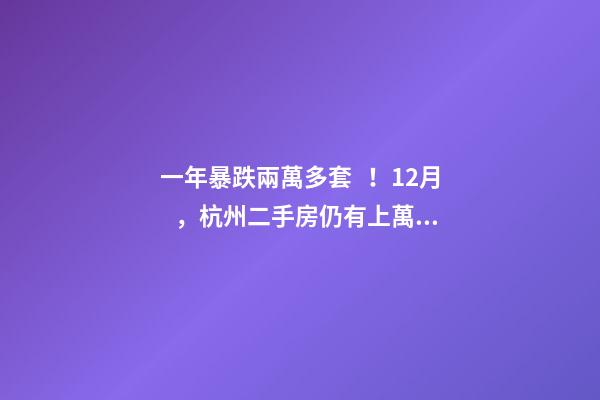 一年暴跌兩萬多套 ！ 12月，杭州二手房仍有上萬...